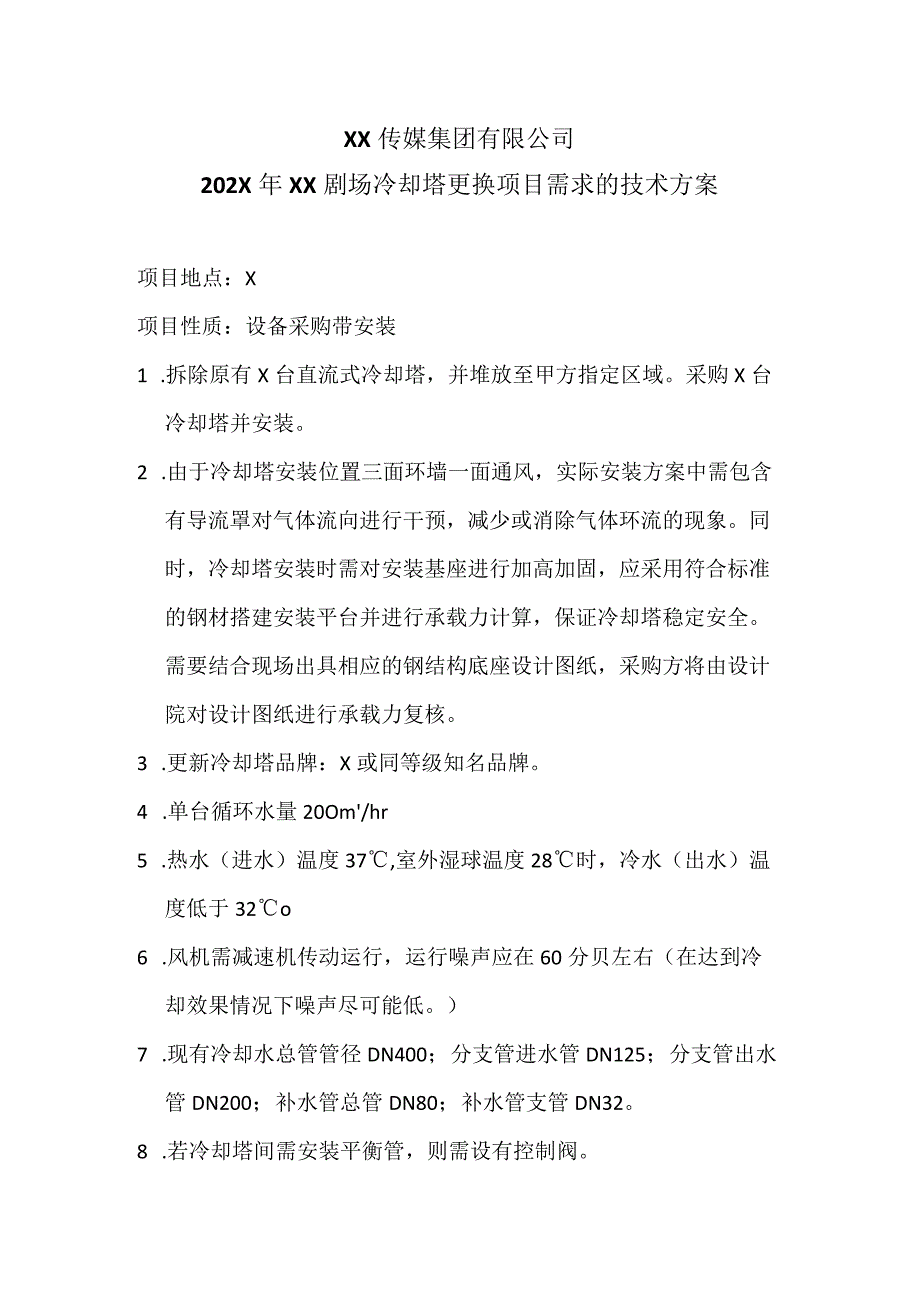 XX 传媒集团有限公司
202X 年 XX 剧场冷却塔更换项目需求的技术方案

项目地点：X

项目性质：设备采购带安装

1 .拆除原有 X 台直流式冷却塔，并堆放至甲方指定区域。采购 X 台冷却塔并安装。

2 .由于冷却塔安装位置三面环墙一面通风，实际安装方案中需包含有导流罩对气体流向进行干预，减少或消除气体环流的现象。同时，冷却塔安装时需对安装基座进行加高加固，应采用符合标准的钢材搭建安装平台并进行承载力计算，保证冷却塔稳定安全。需要结合现场出具相应的钢结构底座设计图纸，采购方将由设计院对设计图纸进行承载力复核。

3 .更新冷却塔品牌：X 或同等级知名品牌。

4 .单台循环水量 20Om'/hr

5 .热水（进水）温度 37℃,室外湿球温度 28℃时，冷水（出水）温度低于 32℃o

6 .风机需减速机传动运行，运行噪声应在 60 分贝左右（在达到冷却效果情况下噪声尽可能低。）

7 .现有冷却水总管管径 DN400；分支管进水管 DN125；分支管出水管 DN200；补水管总管 DN80；补水管支管 DN32。

8 .若冷却塔间需安装平衡管，则需设有控制阀。